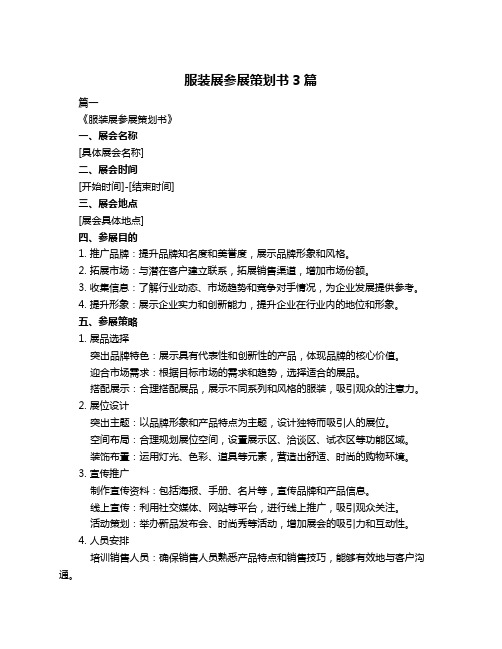 服装展参展策划书 3 篇

篇一

《服装展参展策划书》

一、展会名称

[具体展会名称]

二、展会时间

[开始时间]-[结束时间]

三、展会地点

[展会具体地点]

四、参展目的

1. 推广品牌：提升品牌知名度和美誉度，展示品牌形象和风格。

2. 拓展市场：与潜在客户建立联系，拓展销售渠道，增加市场份额。

3. 收集信息：了解行业动态、市场趋势和竞争对手情况，为企业发展提供参考。

4. 提升形象：展示企业实力和创新能力，提升企业在行业内的地位和形象。

五、参展策略

1. 展品选择

突出品牌特色：展示具有代表性和创新性的产品，体现品牌的核心价值。

迎合市场需求：根据目标市场的需求和趋势，选择适合的展品。

搭配展示：合理搭配展品，展示不同系列和风格的服装，吸引观众的注意力。

2. 展位设计

突出主题：以品牌形象和产品特点为主题，设计独特而吸引人的展位。

空间布局：合理规划展位空间，设置展示区、洽谈区、试衣区等功能区域。

装饰布置：运用灯光、色彩、道具等元素，营造出舒适、时尚的购物环境。

3. 宣传推广

制作宣传资料：包括海报、手册、名片等，宣传品牌和产品信息。

线上宣传：利用社交媒体、网站等平台，进行线上推广，吸引观众关注。

活动策划：举办新品发布会、时尚秀等活动，增加展会的吸引力和互动性。

4. 人员安排

培训销售人员：确保销售人员熟悉产品特点和销售技巧，能够有效地与客户沟通。